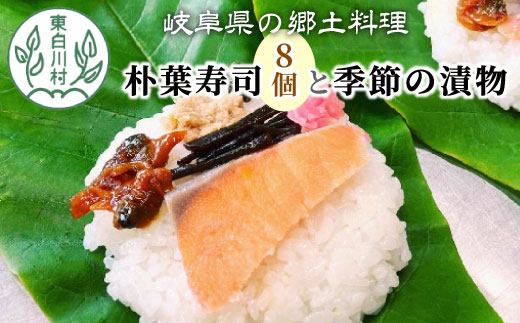 東白川村

岐阜県の郷土料理

朴葉寿司 8個 と季節の漬物